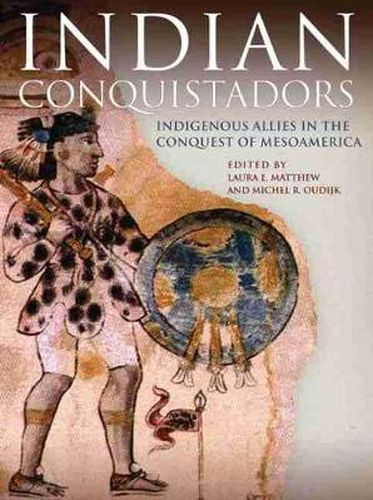 INDIAN CONQUISTADORS

INDIGENOUS ALLIES IN THE CONQUEST OF MESOAMERICA

EDITED BY
LAURA E. MATTHEW
AND MICHEL R. OUDIJK